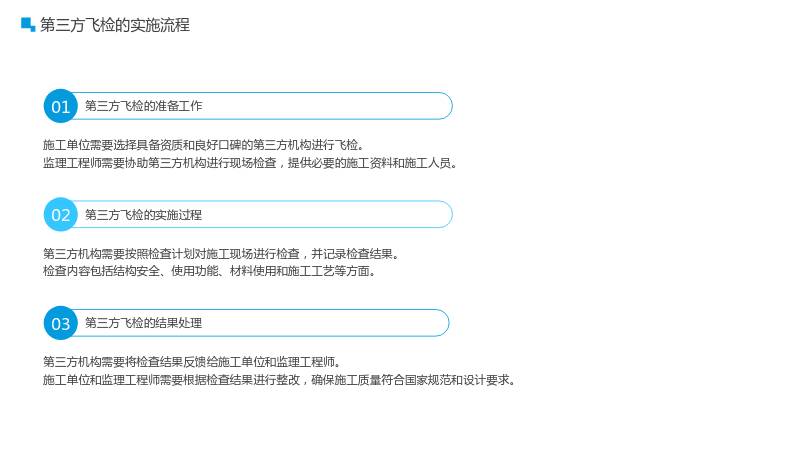 第三方飞检的实施流程

01 第三方飞检的准备工作

施工单位需要选择具备资质和良好口碑的第三方机构进行飞检。
监理工程师需要协助第三方机构进行现场检查，提供必要的施工资料和施工人员。

02 第三方飞检的实施过程

第三方机构需要按照检查计划对施工现场进行检查，并记录检查结果。
检查内容包括结构安全、使用功能、材料使用和施工工艺等方面。

03 第三方飞检的结果处理

第三方机构需要将检查结果反馈给施工单位和监理工程师。
施工单位和监理工程师需要根据检查结果进行整改，确保施工质量符合国家规范和设计要求。